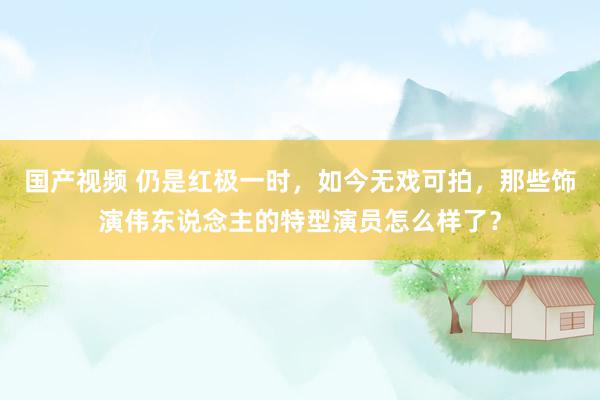 国产视频 仍是红极一时，如今无戏可拍，那些饰演伟东说念主的特型演员怎么样了？